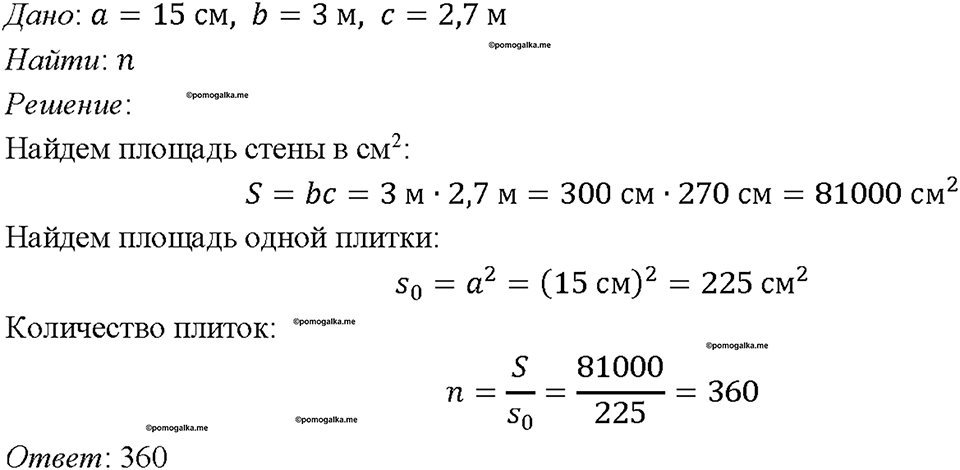 Дано: $a = 15$ см, $b = 3$ м, $c = 2{,}7$ м

©pomogalka.me

Найти: $n$

Решение:

©pomogalka.me

Найдем площадь стены в см$^2$:

$S = bc = 3 \text{ м} \cdot 2{,}7 \text{ м} = 300 \text{ см} \cdot 270 \text{ см} = 81000 \text{ см}^2$

Найдем площадь одной плитки:

$s_0 = a^2 = (15 \text{ см})^2 = 225 \text{ см}^2$

Количество плиток:

©pomogalka.me

©pomogalka.me

$n = \frac{S}{s_0} = \frac{81000}{225} = 360$

©pomogalka.me

©pomogalka.me

Ответ: 360